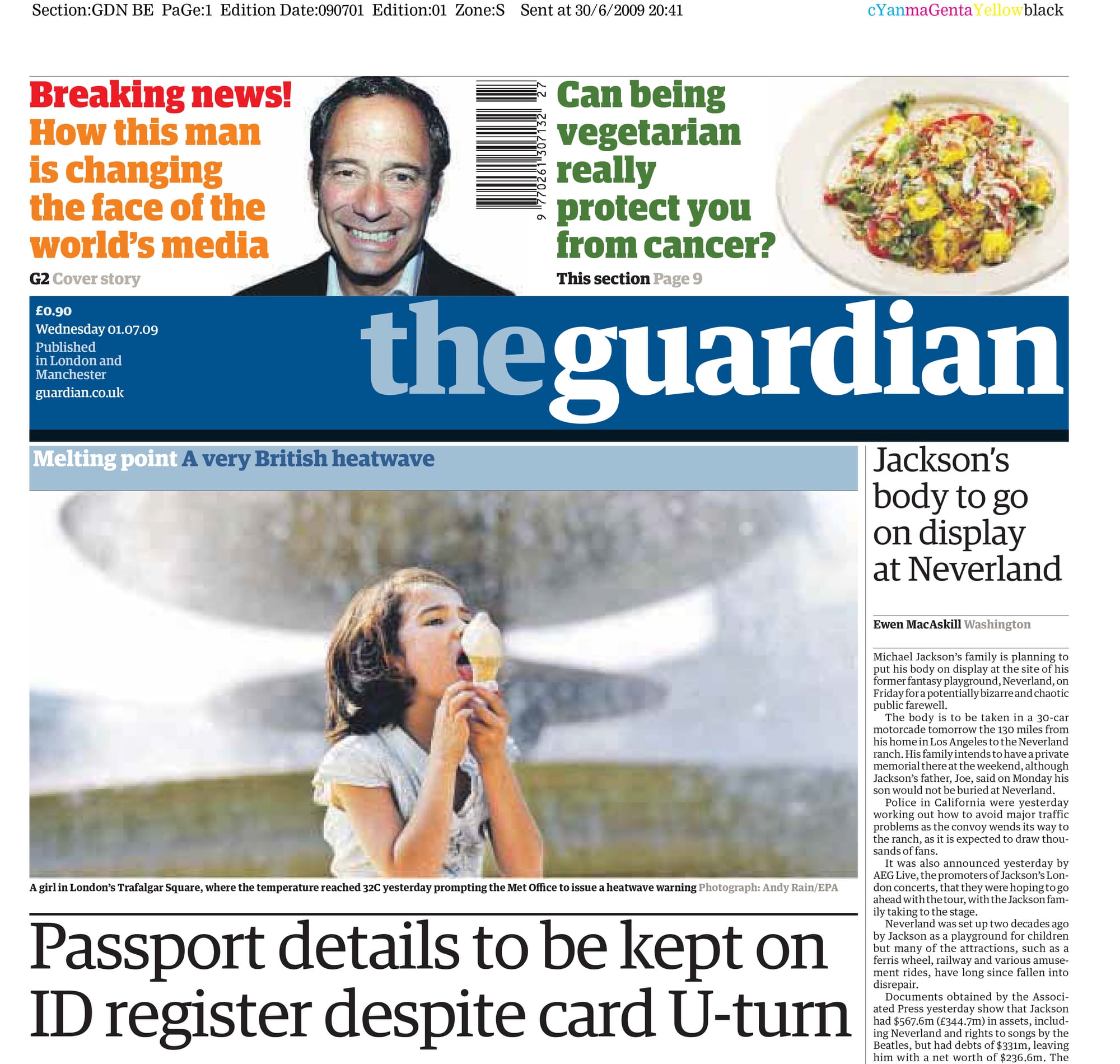 Section:GDN BE PaGe:1 Edition Date:090701 Edition:01 Zone:S Sent at 30/6/2009 20:41

cYanmaGentaYellowblack

Breaking news! How this man is changing the face of the world's media

G2 Cover story

9 770261 307132 27

Can being vegetarian really protect you from cancer?

This section Page 9

£0.90
Wednesday 01.07.09
Published in London and Manchester
guardian.co.uk

theguardian

Melting point A very British heatwave

A girl in London's Trafalgar Square, where the temperature reached 32C yesterday prompting the Met Office to issue a heatwave warning Photograph: Andy Rain/EPA

Passport details to be kept on ID register despite card U-turn

Jackson's body to go on display at Neverland

Ewen MacAskill Washington

Michael Jackson's family is planning to put his body on display at the site of his former fantasy playground, Neverland, on Friday for a potentially bizarre and chaotic public farewell.

The body is to be taken in a 30-car motorcade tomorrow the 130 miles from his home in Los Angeles to the Neverland ranch. His family intends to have a private memorial there at the weekend, although Jackson's father, Joe, said on Monday his son would not be buried at Neverland.

Police in California were yesterday working out how to avoid major traffic problems as the convoy wends its way to the ranch, as it is expected to draw thousands of fans.

It was also announced yesterday by AEG Live, the promoters of Jackson's London concerts, that they were hoping to go ahead with the tour, with the Jackson family taking to the stage.

Neverland was set up two decades ago by Jackson as a playground for children but many of the attractions, such as a ferris wheel, railway and various amusement rides, have long since fallen into disrepair.

Documents obtained by the Associated Press yesterday show that Jackson had $567.6m (£344.7m) in assets, including Neverland and rights to songs by the Beatles, but had debts of $331m, leaving him with a net worth of $236.6m. The